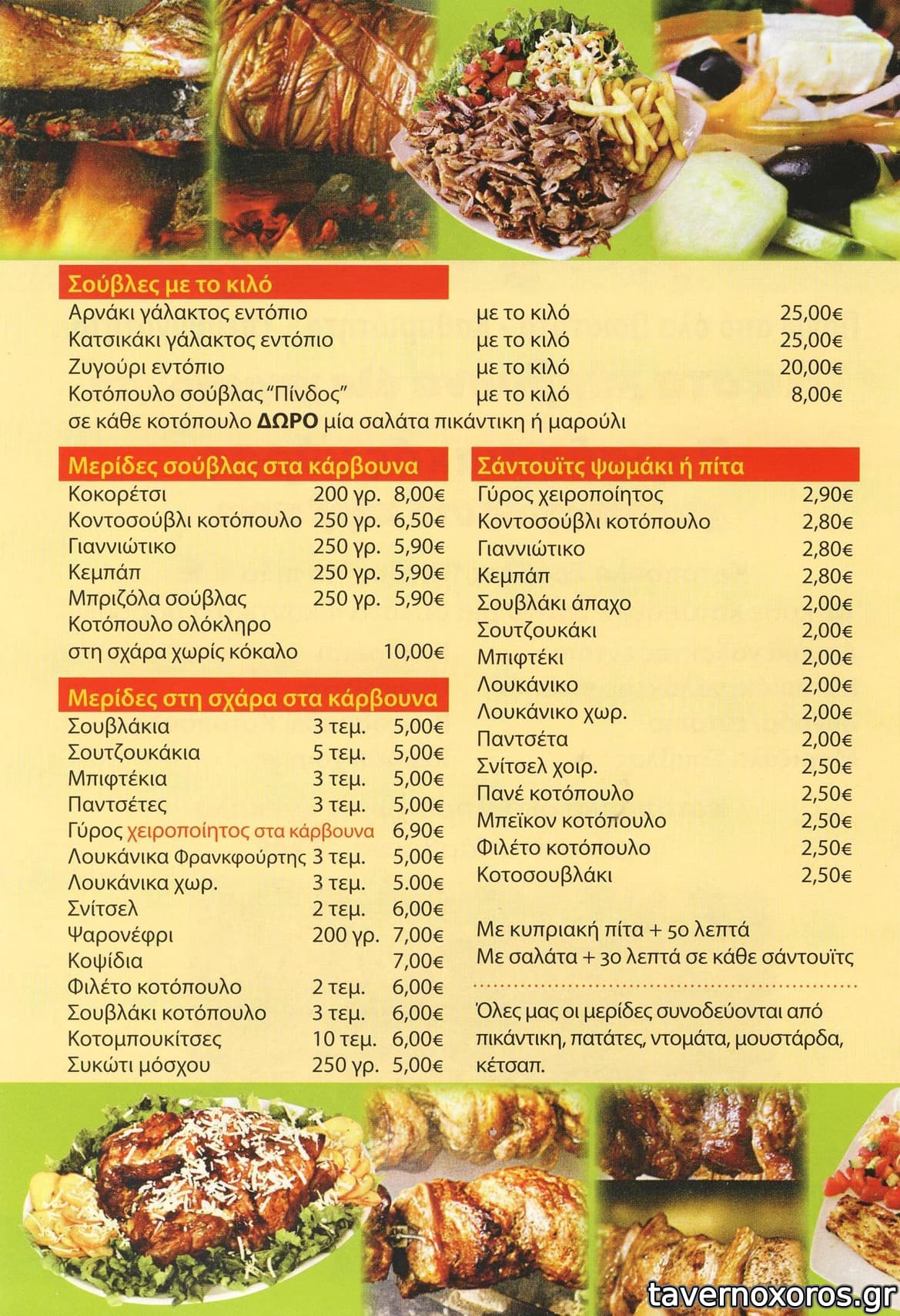 Σούβλες με το κιλό
Αρνάκι γάλακτος εντόπιο με το κιλό 25,00€
Κατσικάκι γάλακτος εντόπιο με το κιλό 25,00€
Ζυγούρι εντόπιο με το κιλό 20,00€
Κοτόπουλο σούβλας "Πίνδος" με το κιλό 8,00€
σε κάθε κοτόπουλο ΔΩΡΟ μία σαλάτα πικάντικη ή μαρούλι

Μερίδες σούβλας στα κάρβουνα
Κοκορέτσι 200 γρ. 8,00€
Κοντοσούβλι κοτόπουλο 250 γρ. 6,50€
Γιαννιώτικο 250 γρ. 5,90€
Κεμπάπ 250 γρ. 5,90€
Μπριζόλα σούβλας 250 γρ. 5,90€
Κοτόπουλο ολόκληρο
στη σχάρα χωρίς κόκαλο 10,00€

Μερίδες στη σχάρα στα κάρβουνα
Σουβλάκια 3 τεμ. 5,00€
Σουτζουκάκια 5 τεμ. 5,00€
Μπιφτέκια 3 τεμ. 5,00€
Παντσέτες 3 τεμ. 5,00€
Γύρος χειροποίητος στα κάρβουνα 6,90€
Λουκάνικα Φρανκφούρτης 3 τεμ. 5,00€
Λουκάνικα χωρ. 3 τεμ. 5.00€
Σνίτσελ 2 τεμ. 6,00€
Ψαρονέφρι 200 γρ. 7,00€
Κοψίδια 7,00€
Φιλέτο κοτόπουλο 2 τεμ. 6,00€
Σουβλάκι κοτόπουλο 3 τεμ. 6,00€
Κοτομπουκίτσες 10 τεμ. 6,00€
Συκώτι μόσχου 250 γρ. 5,00€

Σάντουϊτς ψωμάκι ή πίτα
Γύρος χειροποίητος 2,90€
Κοντοσούβλι κοτόπουλο 2,80€
Γιαννιώτικο 2,80€
Κεμπάπ 2,80€
Σουβλάκι άπαχο 2,00€
Σουτζουκάκι 2,00€
Μπιφτέκι 2,00€
Λουκάνικο 2,00€
Λουκάνικο χωρ. 2,00€
Παντσέτα 2,00€
Σνίτσελ χοιρ. 2,50€
Πανέ κοτόπουλο 2,50€
Μπεϊκον κοτόπουλο 2,50€
Φιλέτο κοτόπουλο 2,50€
Κοτοσουβλάκι 2,50€

Με κυπριακή πίτα + 50 λεπτά
Με σαλάτα + 30 λεπτά σε κάθε σάντουϊτς

Όλες μας οι μερίδες συνοδεύονται από πικάντικη, πατάτες, ντομάτα, μουστάρδα, κέτσαπ.

tavernoxoros.gr